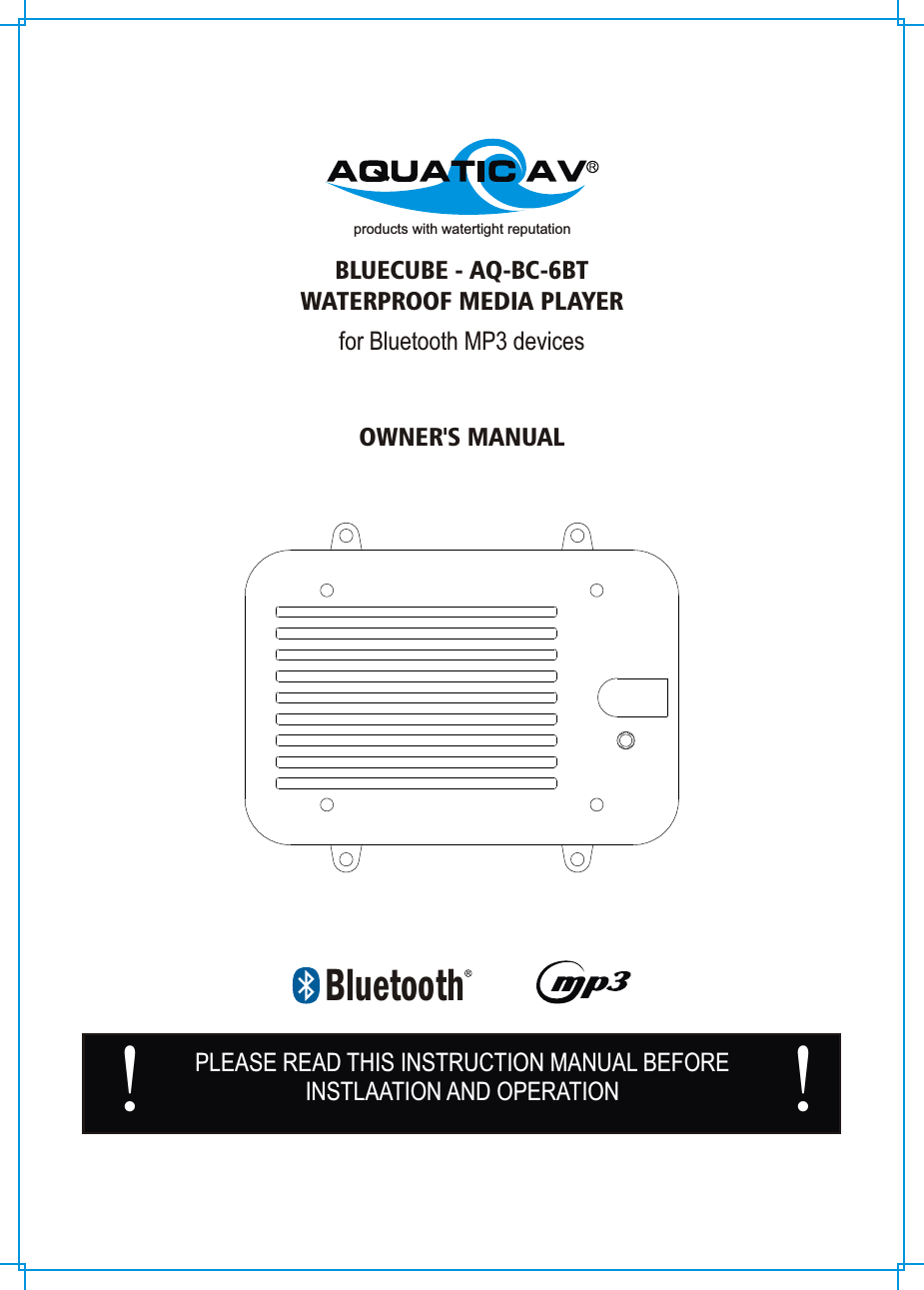 AQUATIC AV®
products with watertight reputation

BLUECUBE - AQ-BC-6BT
WATERPROOF MEDIA PLAYER
for Bluetooth MP3 devices

OWNER'S MANUAL

Bluetooth®

mp3

! PLEASE READ THIS INSTRUCTION MANUAL BEFORE INSTLAATION AND OPERATION !